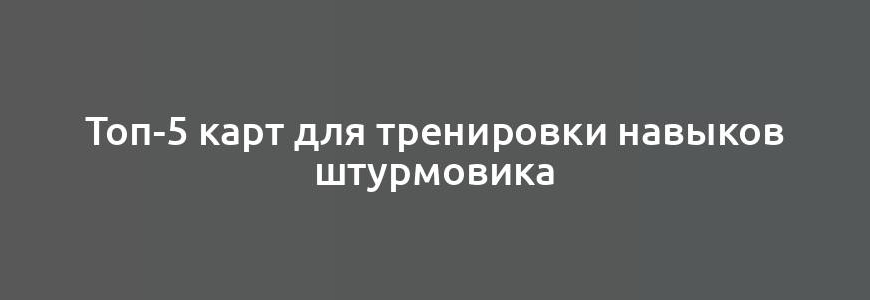 Топ-5 карт для тренировки навыков штурмовика